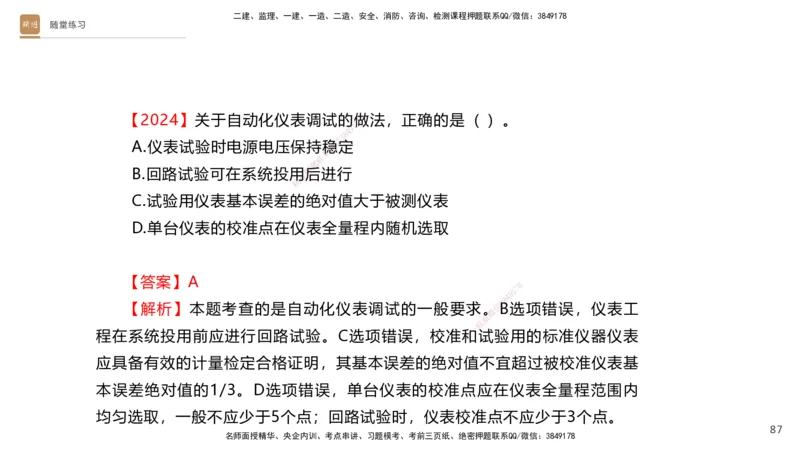 随堂练习

二建、监理、一建、一造、二造、安全、消防、咨询、检测课程押题联系QQ/微信：3849178

【2024】关于自动化仪表调试的做法，正确的是（ ）。
A.仪表试验时电源电压保持稳定
B.回路试验可在系统投用后进行
C.试验用仪表基本误差的绝对值大于被测仪表
D.单台仪表的校准点在仪表全量程内随机选取

【答案】A
【解析】本题考查的是自动化仪表调试的一般要求。B选项错误，仪表工程在系统投用前应进行回路试验。C选项错误，校准和试验用的标准仪器仪表应具备有效的计量检定合格证明，其基本误差的绝对值不宜超过被校准仪表基本误差绝对值的1/3。D选项错误，单台仪表的校准点应在仪表全量程范围内均匀选取，一般不应少于5个点；回路试验时，仪表校准点不应少于3个点。

名师面授精华、央企内训、考点串讲、习题模考、考前三页纸、绝密押题联系QQ/微信：3849178

87